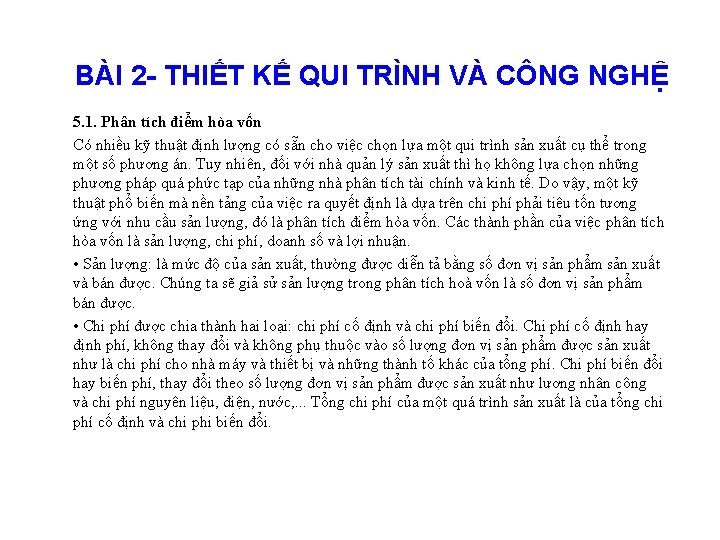 BÀI 2- THIẾT KẾ QUI TRÌNH VÀ CÔNG NGHỆ

5.1. Phân tích điểm hòa vốn

Có nhiều kỹ thuật định lượng có sẵn cho việc chọn lựa một qui trình sản xuất cụ thể trong một số phương án. Tuy nhiên, đối với nhà quản lý sản xuất thì họ không lựa chọn những phương pháp quá phức tạp của những nhà phân tích tài chính và kinh tế. Do vậy, một kỹ thuật phổ biến mà nền tảng của việc ra quyết định là dựa trên chi phí phải tiêu tốn tương ứng với nhu cầu sản lượng, đó là phân tích điểm hòa vốn. Các thành phần của việc phân tích hòa vốn là sản lượng, chi phí, doanh số và lợi nhuận.

• Sản lượng: là mức độ của sản xuất, thường được diễn tả bằng số đơn vị sản phẩm sản xuất và bán được. Chúng ta sẽ giả sử sản lượng trong phân tích hoà vốn là số đơn vị sản phẩm bán được.

• Chi phí được chia thành hai loại: chi phí cố định và chi phí biến đổi. Chi phí cố định hay định phí, không thay đổi và không phụ thuộc vào số lượng đơn vị sản phẩm được sản xuất như là chi phí cho nhà máy và thiết bị và những thành tố khác của tổng phí. Chi phí biến đổi hay biến phí, thay đổi theo số lượng đơn vị sản phẩm được sản xuất như lương nhân công và chi phí nguyên liệu, điện, nước,... Tổng chi phí của một quá trình sản xuất là của tổng chi phí cố định và chi phi biến đổi.